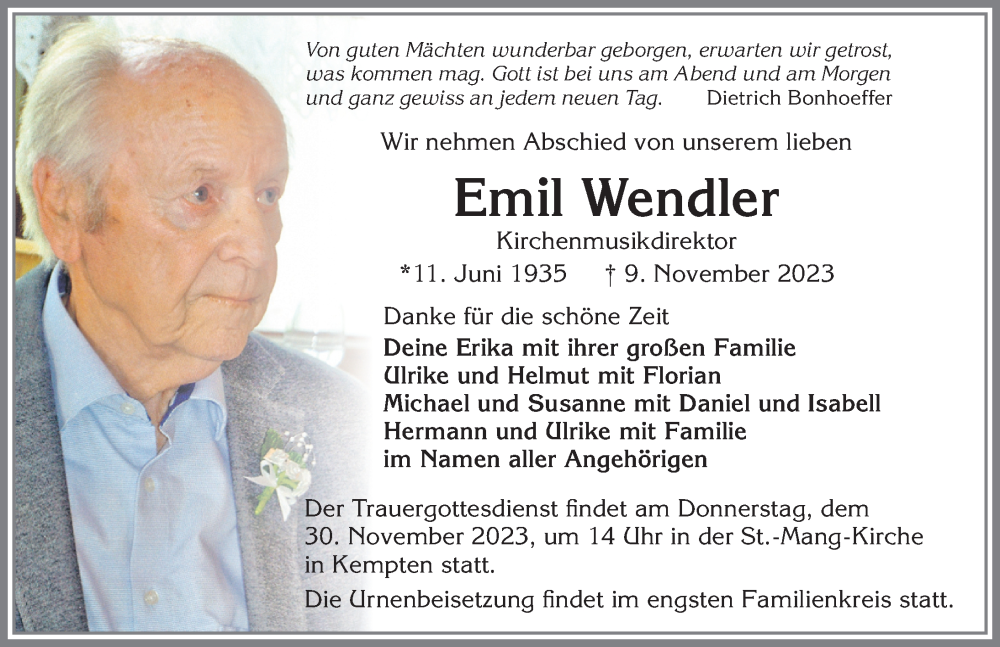 Von guten Mächten wunderbar geborgen, erwarten wir getrost, was kommen mag. Gott ist bei uns am Abend und am Morgen und ganz gewiss an jedem neuen Tag. Dietrich Bonhoeffer

Wir nehmen Abschied von unserem lieben

Emil Wendler

Kirchenmusikdirektor

*11. Juni 1935 † 9. November 2023

Danke für die schöne Zeit

Deine Erika mit ihrer großen Familie
Ulrike und Helmut mit Florian
Michael und Susanne mit Daniel und Isabell
Hermann und Ulrike mit Familie
im Namen aller Angehörigen

Der Trauergottesdienst findet am Donnerstag, dem 30. November 2023, um 14 Uhr in der St.-Mang-Kirche in Kempten statt.

Die Urnenbeisetzung findet im engsten Familienkreis statt.